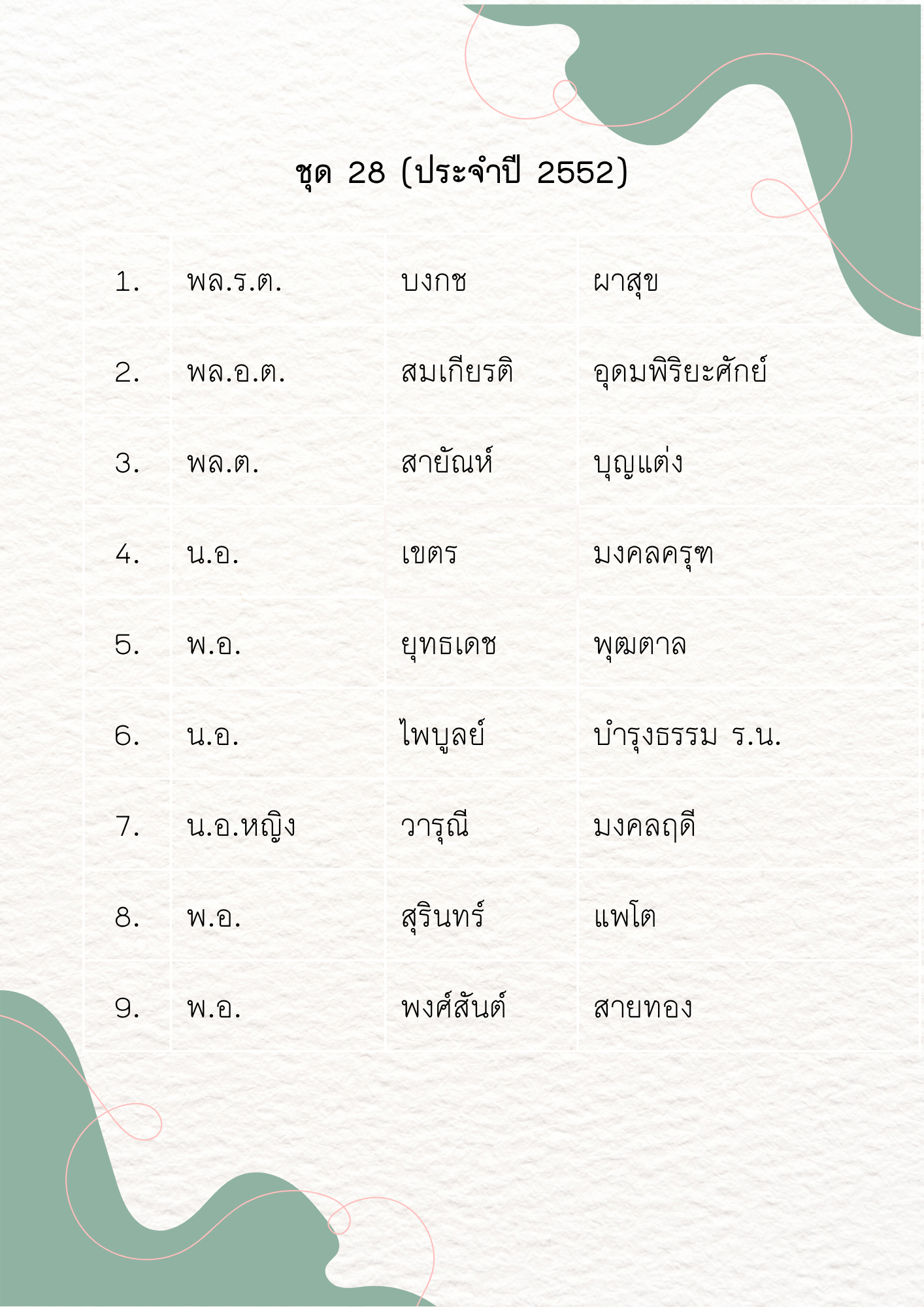 ชุด 28 (ประจำปี 2552)

| 1. | พล.ร.ต. | บงกช | ผาสุข |
|---|---|---|---|
| 2. | พล.อ.ต. | สมเกียรติ | อุดมพิริยะศักย์ |
| 3. | พล.ต. | สายัณห์ | บุญแต่ง |
| 4. | น.อ. | เขตร | มงคลครุฑ |
| 5. | พ.อ. | ยุทธเดช | พุฒตาล |
| 6. | น.อ. | ไพบูลย์ | บำรุงธรรม ร.น. |
| 7. | น.อ.หญิง | วารุณี | มงคลฤดี |
| 8. | พ.อ. | สุรินทร์ | แพโต |
| 9. | พ.อ. | พงศ์สันต์ | สายทอง |